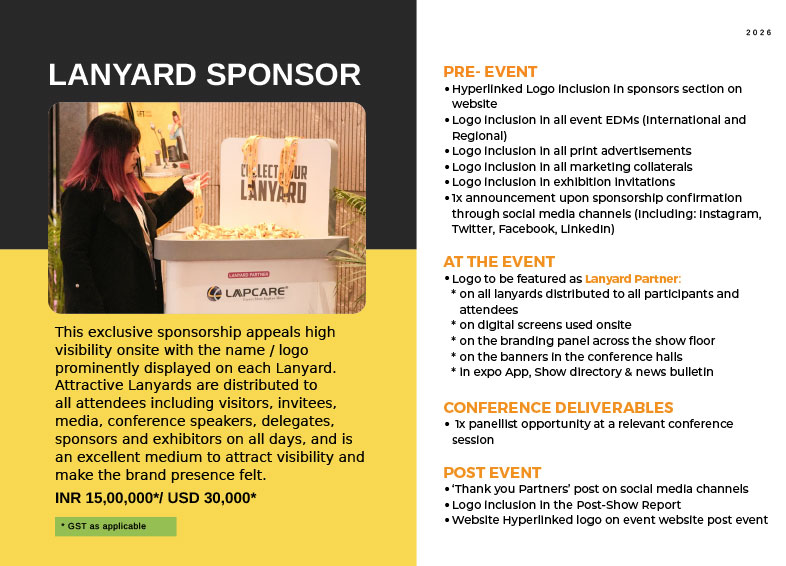 LANYARD SPONSOR

COLLECT YOUR LANYARD

LANYARD PARTNER

LAPCARE

This exclusive sponsorship appeals high visibility onsite with the name / logo prominently displayed on each Lanyard. Attractive Lanyards are distributed to all attendees including visitors, invitees, media, conference speakers, delegates, sponsors and exhibitors on all days, and is an excellent medium to attract visibility and make the brand presence felt.

INR 15,00,000*/ USD 30,000*

* GST as applicable

2026

PRE- EVENT
• Hyperlinked Logo inclusion in sponsors section on website
• Logo inclusion in all event EDMs (International and Regional)
• Logo inclusion in all print advertisements
• Logo inclusion in all marketing collaterals
• Logo inclusion in exhibition invitations
• 1x announcement upon sponsorship confirmation through social media channels (including: Instagram, Twitter, Facebook, LinkedIn)

AT THE EVENT
• Logo to be featured as Lanyard Partner:
* on all lanyards distributed to all participants and attendees
* on digital screens used onsite
* on the branding panel across the show floor
* on the banners in the conference halls
* in expo App, Show directory & news bulletin

CONFERENCE DELIVERABLES
• 1x panellist opportunity at a relevant conference session

POST EVENT
• 'Thank you Partners' post on social media channels
• Logo inclusion in the Post-Show Report
• Website Hyperlinked logo on event website post event